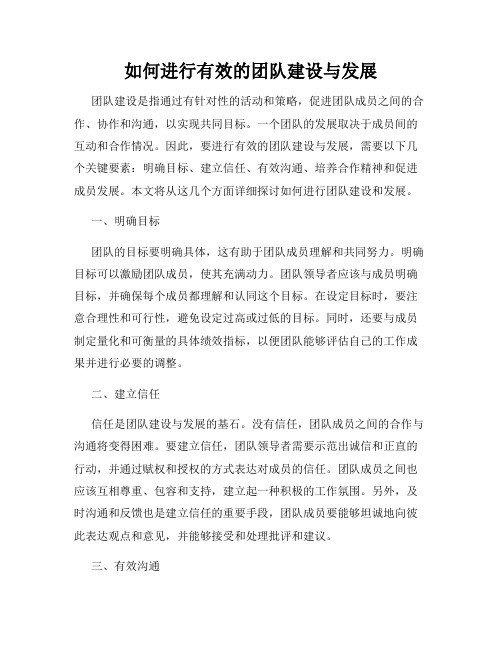 如何进行有效的团队建设与发展

团队建设是指通过有针对性的活动和策略，促进团队成员之间的合作、协作和沟通，以实现共同目标。一个团队的发展取决于成员间的互动和合作情况。因此，要进行有效的团队建设与发展，需要以下几个关键要素：明确目标、建立信任、有效沟通、培养合作精神和促进成员发展。本文将从这几个方面详细探讨如何进行团队建设和发展。

一、明确目标

团队的目标要明确具体，这有助于团队成员理解和共同努力。明确目标可以激励团队成员，使其充满动力。团队领导者应该与成员明确目标，并确保每个成员都理解和认同这个目标。在设定目标时，要注意合理性和可行性，避免设定过高或过低的目标。同时，还要与成员制定量化和可衡量的具体绩效指标，以便团队能够评估自己的工作成果并进行必要的调整。

二、建立信任

信任是团队建设与发展的基石。没有信任，团队成员之间的合作与沟通将变得困难。要建立信任，团队领导者需要示范出诚信和正直的行动，并通过赋权和授权的方式表达对成员的信任。团队成员之间也应该互相尊重、包容和支持，建立起一种积极的工作氛围。另外，及时沟通和反馈也是建立信任的重要手段，团队成员要能够坦诚地向彼此表达观点和意见，并能够接受和处理批评和建议。

三、有效沟通